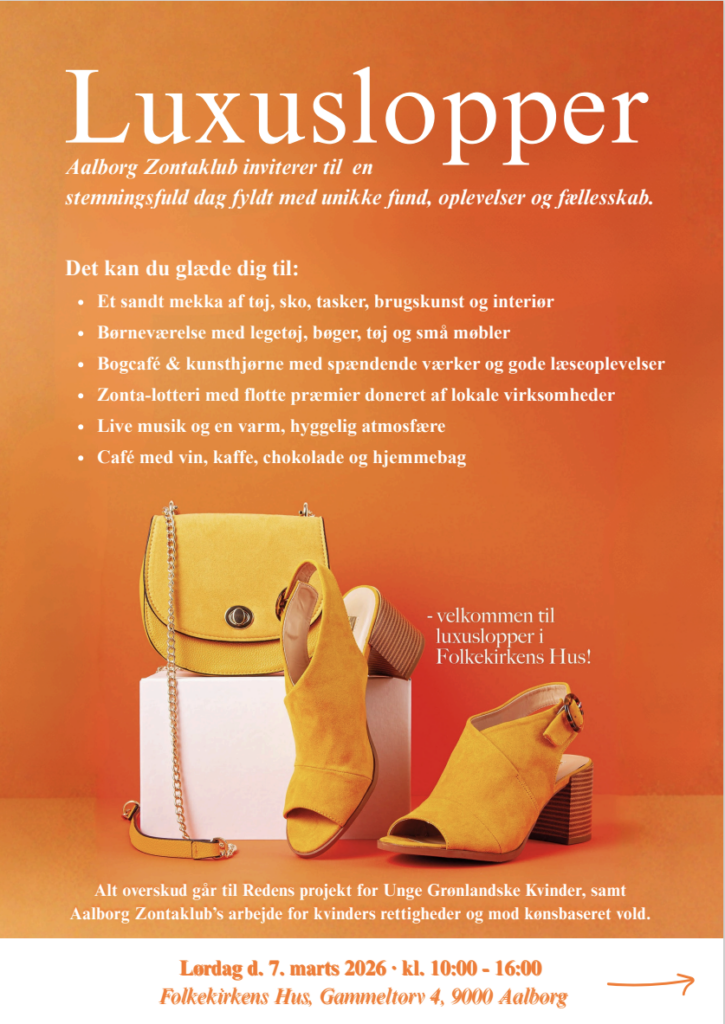 Luxuslopper

Aalborg Zontaklub inviterer til en stemningsfuld dag fyldt med unikke fund, oplevelser og fællesskab.

Det kan du glæde dig til:
• Et sandt mekka af tøj, sko, tasker, brugskunst og interiør
• Børneværelse med legetøj, bøger, tøj og små møbler
• Bogcafé & kunsthjørne med spændende værker og gode læseoplevelser
• Zonta-lotteri med flotte præmier doneret af lokale virksomheder
• Live musik og en varm, hyggelig atmosfære
• Café med vin, kaffe, chokolade og hjemmebag

- velkommen til luxuslopper i Folkekirkens Hus!

Alt overskud går til Redens projekt for Unge Grønlandske Kvinder, samt Aalborg Zontaklub's arbejde for kvinders rettigheder og mod kønsbaseret vold.

Lørdag d. 7. marts 2026 · kl. 10:00 - 16:00
Folkekirkens Hus, Gammeltorv 4, 9000 Aalborg